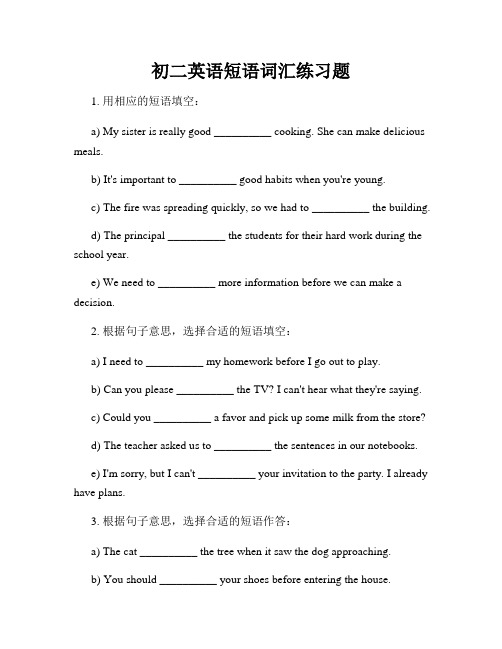 初二英语短语词汇练习题

1. 用相应的短语填空：

a) My sister is really good __________ cooking. She can make delicious meals.

b) It's important to __________ good habits when you're young.

c) The fire was spreading quickly, so we had to __________ the building.

d) The principal __________ the students for their hard work during the school year.

e) We need to __________ more information before we can make a decision.

2. 根据句子意思，选择合适的短语填空：

a) I need to __________ my homework before I go out to play.

b) Can you please __________ the TV? I can't hear what they're saying.

c) Could you __________ a favor and pick up some milk from the store?

d) The teacher asked us to __________ the sentences in our notebooks.

e) I'm sorry, but I can't __________ your invitation to the party. I already have plans.

3. 根据句子意思，选择合适的短语作答：

a) The cat __________ the tree when it saw the dog approaching.

b) You should __________ your shoes before entering the house.